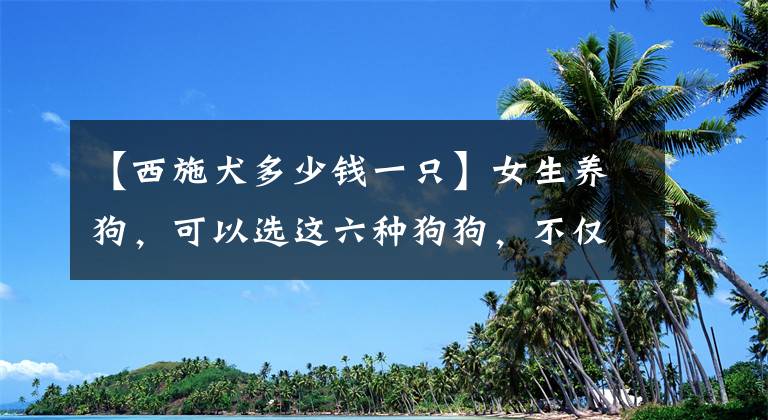 【西施犬多少钱一只】女生养狗，可以选这六种狗狗，不仅